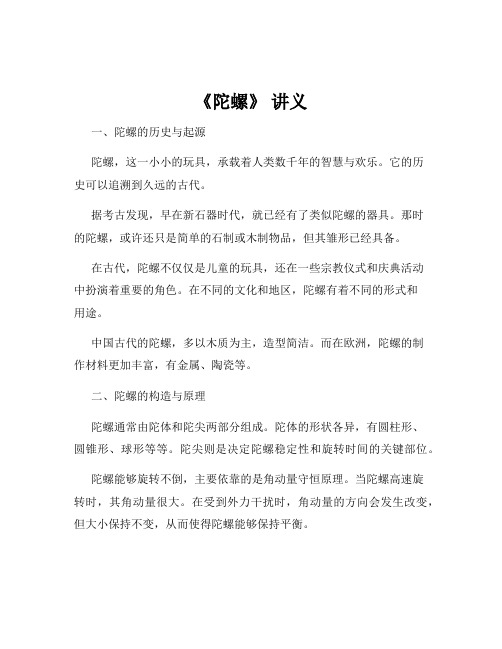 《陀螺》 讲义

一、陀螺的历史与起源

陀螺，这一小小的玩具，承载着人类数千年的智慧与欢乐。它的历史可以追溯到久远的古代。

据考古发现，早在新石器时代，就已经有了类似陀螺的器具。那时的陀螺，或许还只是简单的石制或木制物品，但其雏形已经具备。

在古代，陀螺不仅仅是儿童的玩具，还在一些宗教仪式和庆典活动中扮演着重要的角色。在不同的文化和地区，陀螺有着不同的形式和用途。

中国古代的陀螺，多以木质为主，造型简洁。而在欧洲，陀螺的制作材料更加丰富，有金属、陶瓷等。

二、陀螺的构造与原理

陀螺通常由陀体和陀尖两部分组成。陀体的形状各异，有圆柱形、圆锥形、球形等等。陀尖则是决定陀螺稳定性和旋转时间的关键部位。

陀螺能够旋转不倒，主要依靠的是角动量守恒原理。当陀螺高速旋转时，其角动量很大。在受到外力干扰时，角动量的方向会发生改变，但大小保持不变，从而使得陀螺能够保持平衡。